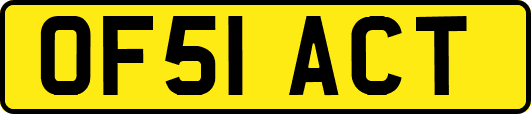 OF51 ACT